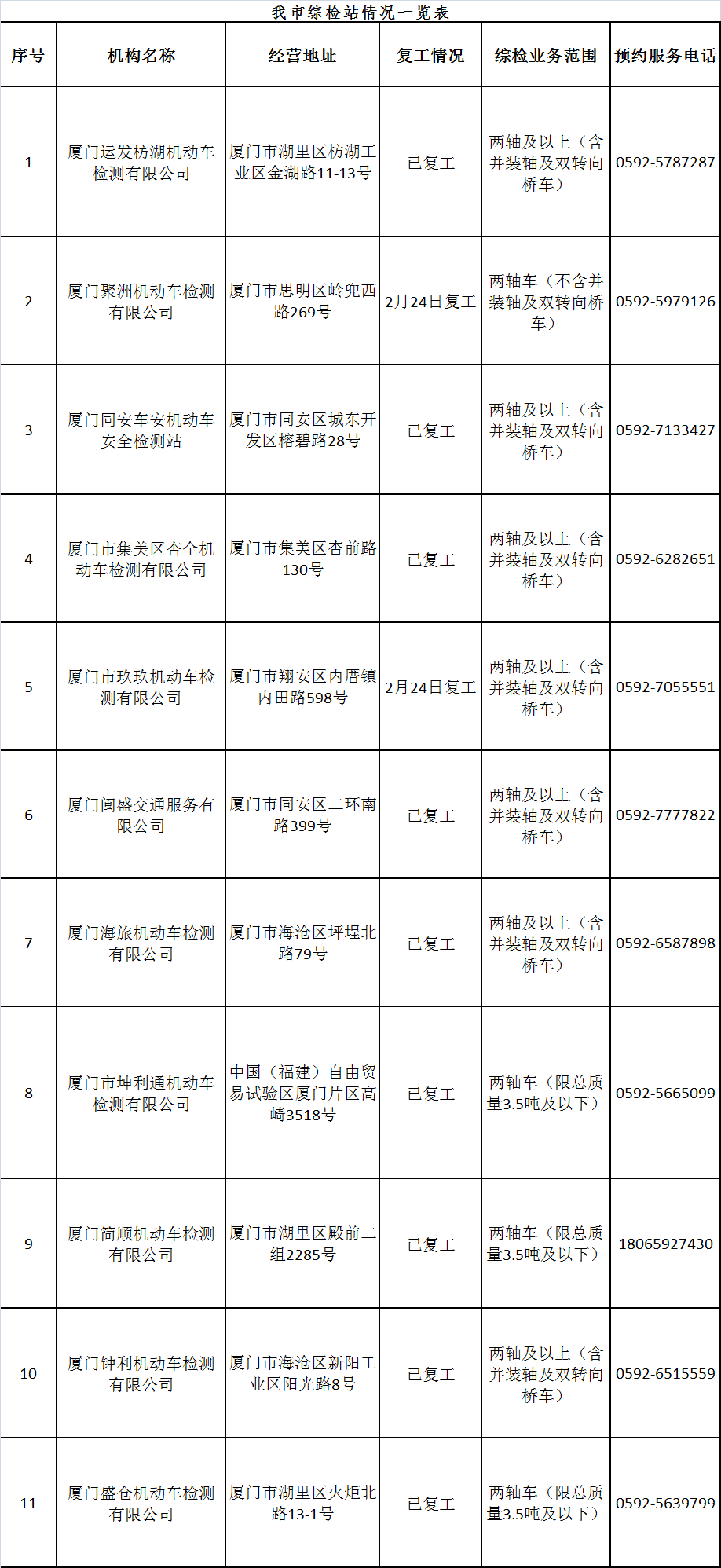 我市综检站情况一览表

| 序号 | 机构名称 | 经营地址 | 复工情况 | 综检业务范围 | 预约服务电话 |
|---|---|---|---|---|---|
| 1 | 厦门运发枋湖机动车检测有限公司 | 厦门市湖里区枋湖工业区金湖路11-13号 | 已复工 | 两轴及以上（含并装轴及双转向桥车） | 0592-5787287 |
| 2 | 厦门聚洲机动车检测有限公司 | 厦门市思明区岭兜西路269号 | 2月24日复工 | 两轴车（不含并装轴及双转向桥车） | 0592-5979126 |
| 3 | 厦门同安车安机动车安全检测站 | 厦门市同安区城东开发区榕碧路28号 | 已复工 | 两轴及以上（含并装轴及双转向桥车） | 0592-7133427 |
| 4 | 厦门市集美区杏全机动车检测有限公司 | 厦门市集美区杏前路130号 | 已复工 | 两轴及以上（含并装轴及双转向桥车） | 0592-6282651 |
| 5 | 厦门市玖玖机动车检测有限公司 | 厦门市翔安区内厝镇内田路598号 | 2月24日复工 | 两轴及以上（含并装轴及双转向桥车） | 0592-7055551 |
| 6 | 厦门闽盛交通服务有限公司 | 厦门市同安区二环南路399号 | 已复工 | 两轴及以上（含并装轴及双转向桥车） | 0592-7777822 |
| 7 | 厦门海旅机动车检测有限公司 | 厦门市海沧区坪埕北路79号 | 已复工 | 两轴及以上（含并装轴及双转向桥车） | 0592-6587898 |
| 8 | 厦门市坤利通机动车检测有限公司 | 中国（福建）自由贸易试验区厦门片区高崎3518号 | 已复工 | 两轴车（限总质量3.5吨及以下） | 0592-5665099 |
| 9 | 厦门简顺机动车检测有限公司 | 厦门市湖里区殿前二组2285号 | 已复工 | 两轴车（限总质量3.5吨及以下） | 18065927430 |
| 10 | 厦门钟利机动车检测有限公司 | 厦门市海沧区新阳工业区阳光路8号 | 已复工 | 两轴及以上（含并装轴及双转向桥车） | 0592-6515559 |
| 11 | 厦门盛仓机动车检测有限公司 | 厦门市湖里区火炬北路13-1号 | 已复工 | 两轴车（限总质量3.5吨及以下） | 0592-5639799 |